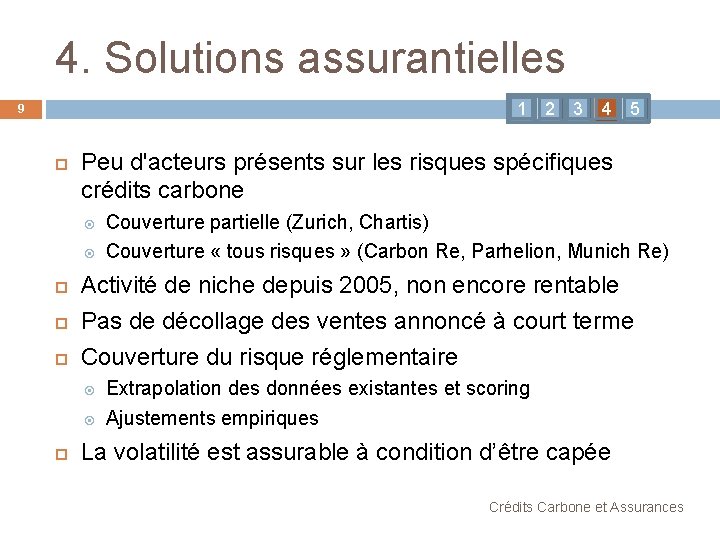 4. Solutions assurantielles

9

1 2 3 4 5

Peu d'acteurs présents sur les risques spécifiques crédits carbone

Couverture partielle (Zurich, Chartis)

Couverture « tous risques » (Carbon Re, Parhelion, Munich Re)

Activité de niche depuis 2005, non encore rentable

Pas de décollage des ventes annoncé à court terme

Couverture du risque réglementaire

Extrapolation des données existantes et scoring

Ajustements empiriques

La volatilité est assurable à condition d'être capée

Crédits Carbone et Assurances